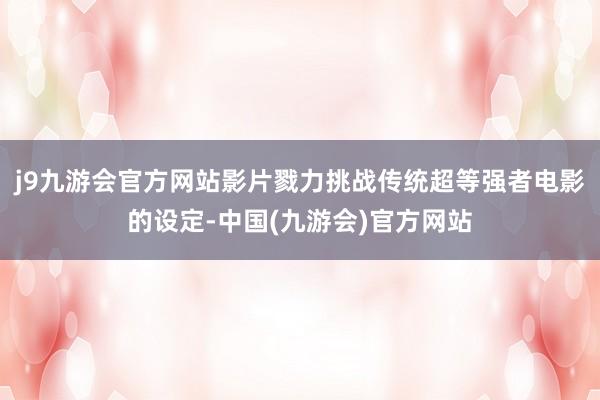 j9九游会官方网站影片戮力挑战传统超等强者电影的设定-中国(九游会)官方网站